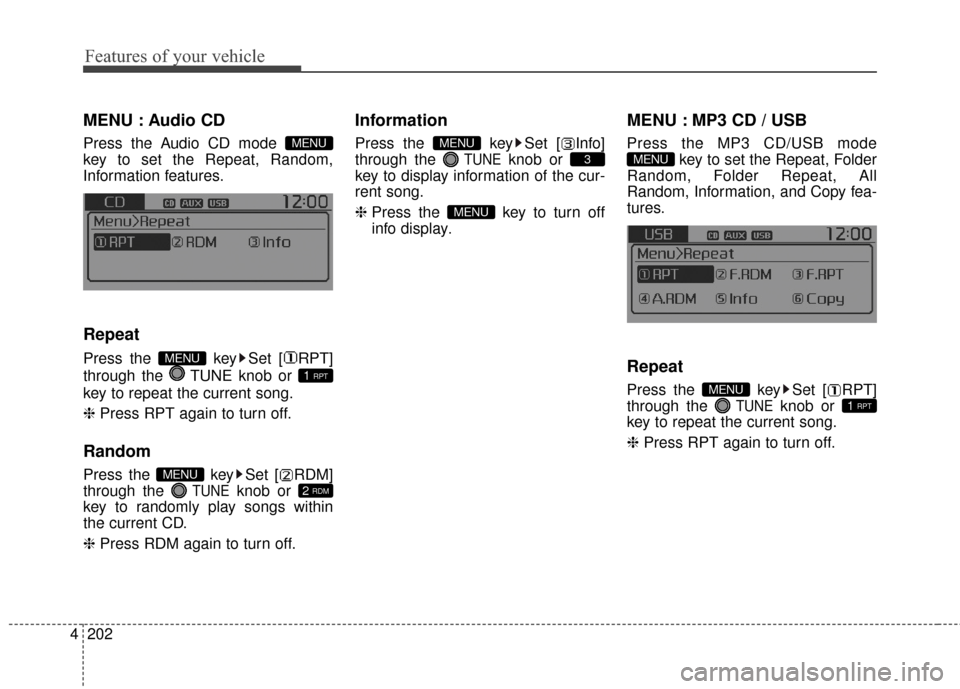 Features of your vehicle

MENU : Audio CD

Press the Audio CD mode MENU key to set the Repeat, Random, Information features.

CD CD AUX USB 12:00
Menu>Repeat
① RPT ② RDM ③ Info

Repeat

Press the MENU key ▶ Set [① RPT] through the TUNE knob or 1 RPT key to repeat the current song.

❈ Press RPT again to turn off.

Random

Press the MENU key ▶ Set [② RDM] through the TUNE knob or 2 RDM key to randomly play songs within the current CD.

❈ Press RDM again to turn off.

Information

Press the MENU key ▶ Set [③ Info] through the TUNE knob or 3 key to display information of the current song.

❈ Press the MENU key to turn off info display.

MENU : MP3 CD / USB

Press the MP3 CD/USB mode MENU key to set the Repeat, Folder Random, Folder Repeat, All Random, Information, and Copy features.

USB CD AUX USB 12:00
Menu>Repeat
① RPT ② F.RDM ③ F.RPT
④ A.RDM ⑤ Info ⑥ Copy

Repeat

Press the MENU key ▶ Set [① RPT] through the TUNE knob or 1 RPT key to repeat the current song.

❈ Press RPT again to turn off.

4 202

carmanualsonline.info